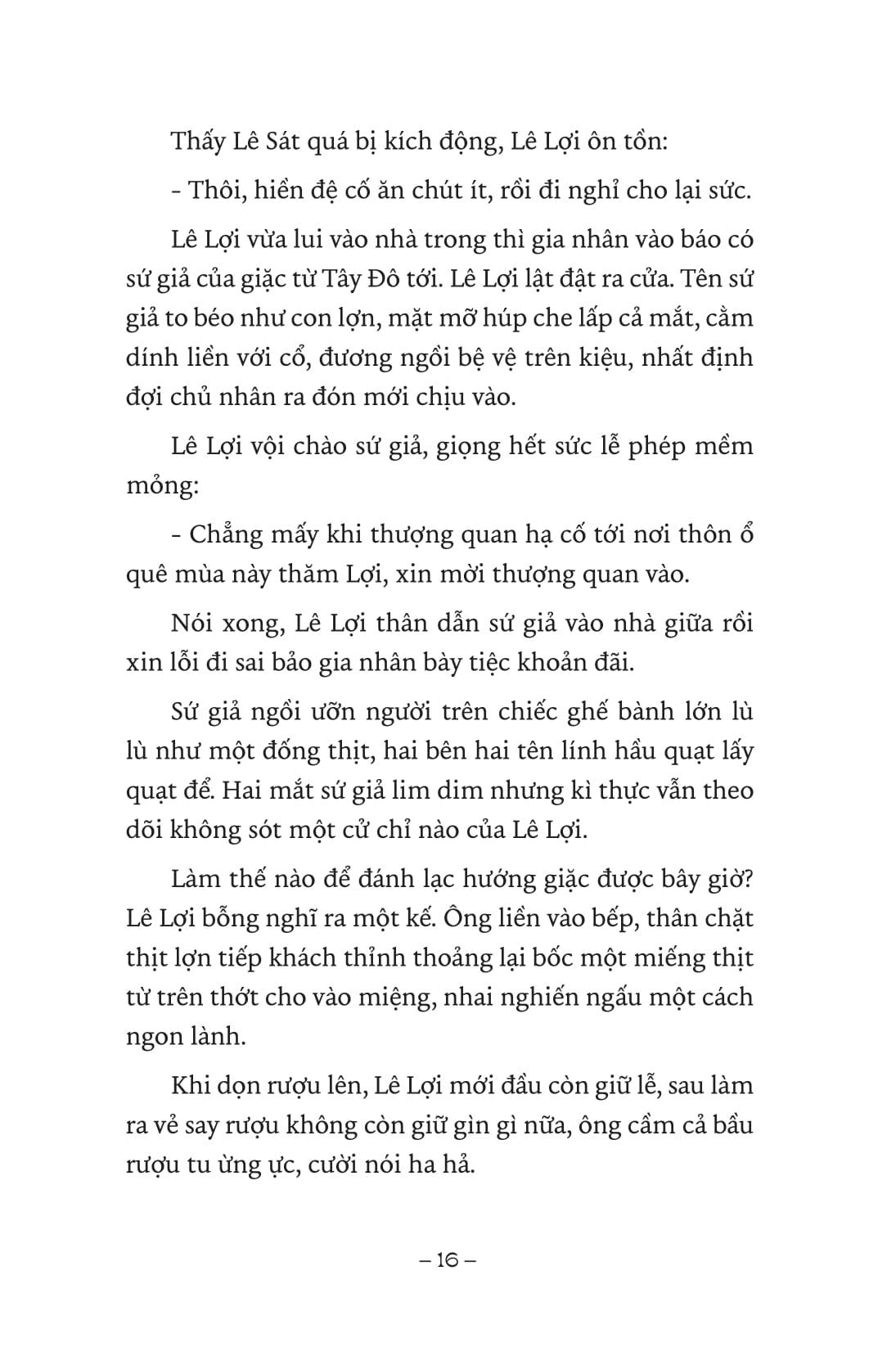 Thấy Lê Sát quá bị kích động, Lê Lợi ôn tồn:

- Thôi, hiền đệ cố ăn chút ít, rồi đi nghỉ cho lại sức.

Lê Lợi vừa lui vào nhà trong thì gia nhân vào báo có sứ giả của giặc từ Tây Đô tới. Lê Lợi lật đật ra cửa. Tên sứ giả to béo như con lợn, mặt mỡ húp che lấp cả mắt, cằm dính liền với cổ, đương ngồi bệ vệ trên kiệu, nhất định đợi chủ nhân ra đón mới chịu vào.

Lê Lợi vội chào sứ giả, giọng hết sức lễ phép mềm mỏng:

- Chẳng mấy khi thượng quan hạ cố tới nơi thôn ổ quê mùa này thăm Lợi, xin mời thượng quan vào.

Nói xong, Lê Lợi thân dẫn sứ giả vào nhà giữa rồi xin lỗi đi sai bảo gia nhân bày tiệc khoản đãi.

Sứ giả ngồi ưỡn người trên chiếc ghế bành lớn lù lù như một đống thịt, hai bên hai tên lính hầu quạt lấy quạt để. Hai mắt sứ giả lim dim nhưng kì thực vẫn theo dõi không sót một cử chỉ nào của Lê Lợi.

Làm thế nào để đánh lạc hướng giặc được bây giờ? Lê Lợi bỗng nghĩ ra một kế. Ông liền vào bếp, thân chặt thịt lợn tiếp khách thỉnh thoảng lại bốc một miếng thịt từ trên thớt cho vào miệng, nhai nghiến ngấu một cách ngon lành.

Khi dọn rượu lên, Lê Lợi mới đầu còn giữ lễ, sau làm ra vẻ say rượu không còn giữ gìn gì nữa, ông cầm cả bầu rượu tu ừng ực, cười nói ha hả.

– 16 –